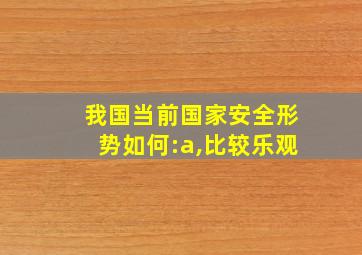 我国当前国家安全形势如何:a,比较乐观